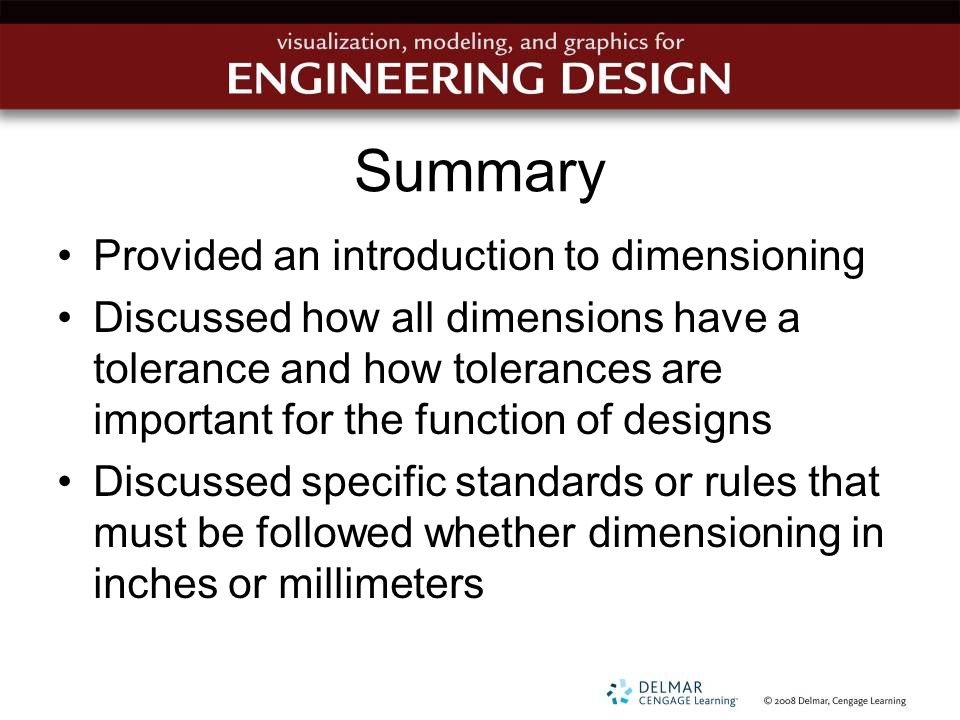 visualization, modeling, and graphics for
ENGINEERING DESIGN

Summary

• Provided an introduction to dimensioning
• Discussed how all dimensions have a tolerance and how tolerances are important for the function of designs
• Discussed specific standards or rules that must be followed whether dimensioning in inches or millimeters

DELMAR
CENGAGE Learning™

© 2008 Delmar, Cengage Learning